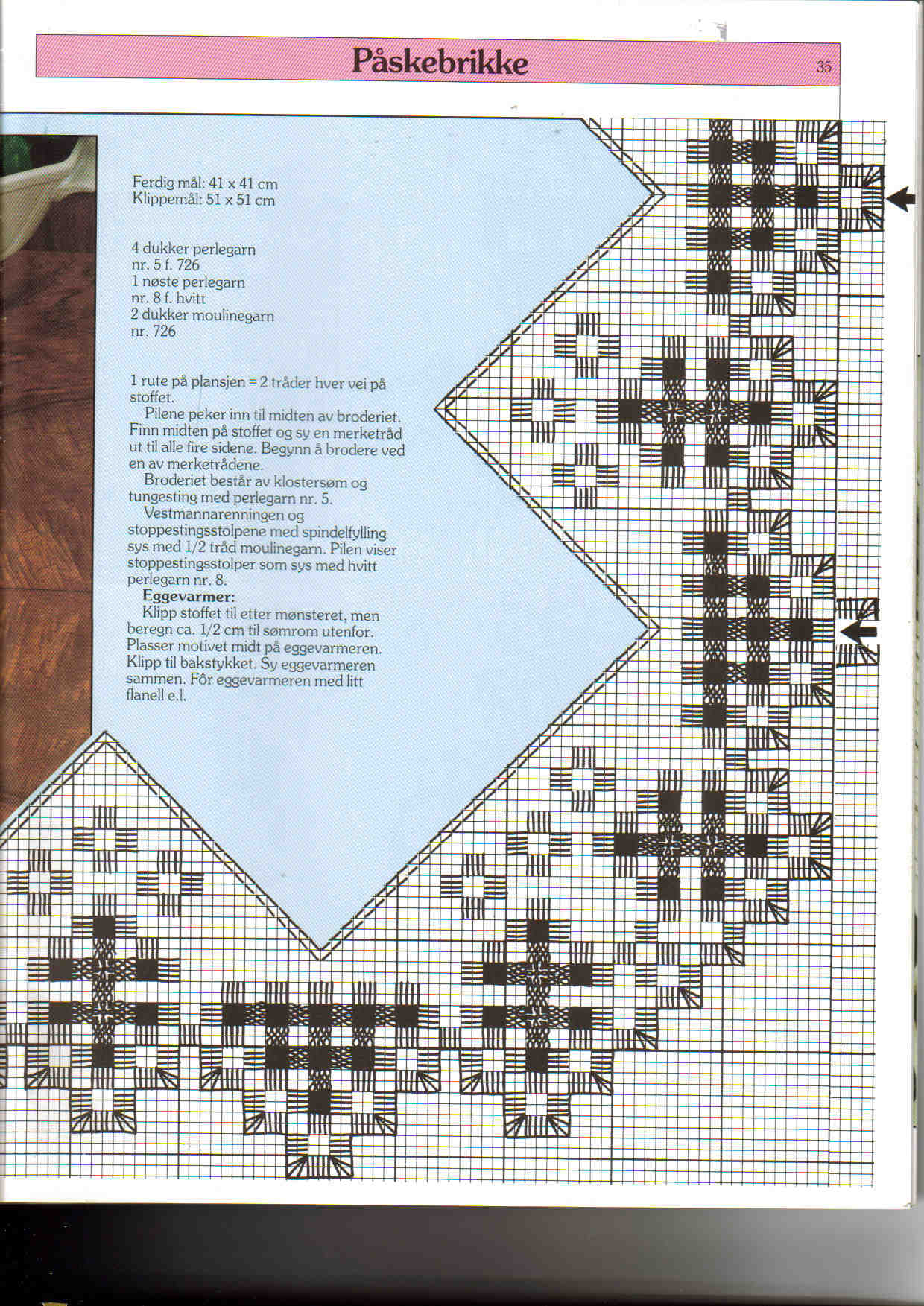 Påskebrikke

35

Ferdig mål: 41 x 41 cm
Klippemål: 51 x 51 cm

4 dukker perlegarn
nr. 5 f. 726
1 nøste perlegarn
nr. 8 f. hvitt
2 dukker moulinegarn
nr. 726

1 rute på plansjen = 2 tråder hver vei på stoffet.

Pilene peker inn til midten av broderiet. Finn midten på stoffet og sy en merketråd ut til alle fire sidene. Begynn å brodere ved en av merketrådene.

Broderiet består av klostersøm og tungesting med perlegarn nr. 5.

Vestmannarenningen og stoppestingsstolpene med spindelfylling sys med 1/2 tråd moulinegarn. Pilen viser stoppestingsstolper som sys med hvitt perlegarn nr. 8.

Eggevarmer:

Klipp stoffet til etter mønsteret, men beregn ca. 1/2 cm til sømrom utenfor. Plasser motivet midt på eggevarmeren. Klipp til bakstykket. Sy eggevarmeren sammen. Fôr eggevarmeren med litt flanell e.l.